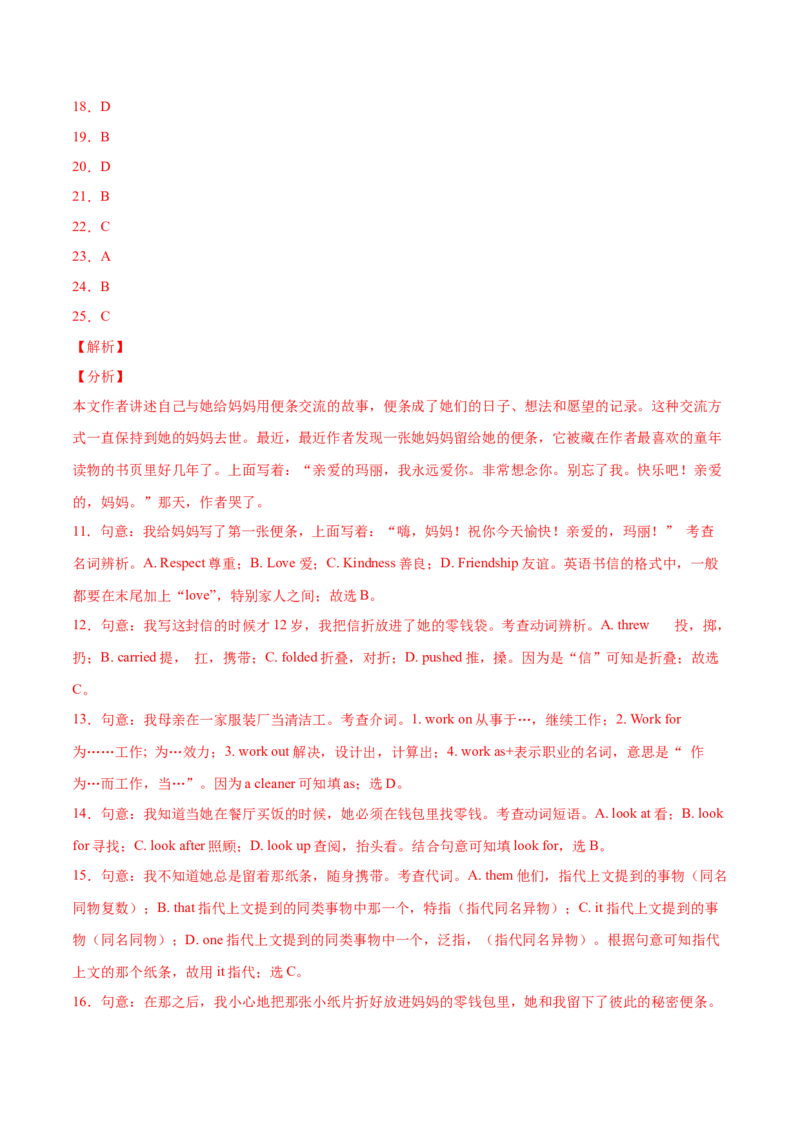 18．D

19．B

20．D

21．B

22．C

23．A

24．B

25．C

【解析】

【分析】

本文作者讲述自己与她给妈妈用便条交流的故事，便条成了她们的日子、想法和愿望的记录。这种交流方式一直保持到她的妈妈去世。最近，最近作者发现一张她妈妈留给她的便条，它被藏在作者最喜欢的童年读物的书页里好几年了。上面写着：“亲爱的玛丽，我永远爱你。非常想念你。别忘了我。快乐吧！亲爱的，妈妈。”那天，作者哭了。

11．句意：我给妈妈写了第一张便条，上面写着：“嗨，妈妈！祝你今天愉快！亲爱的，玛丽！” 考查名词辨析。A. Respect 尊重；B. Love 爱；C. Kindness 善良；D. Friendship 友谊。英语书信的格式中，一般都要在末尾加上“love”，特别家人之间；故选 B。

12．句意：我写这封信的时候才 12 岁，我把信折放进了她的零钱袋。考查动词辨析。A. threw 投，掷，扔；B. carried 提， 扛，携带；C. folded 折叠，对折；D. pushed 推，搡。因为是“信”可知是折叠；故选 C。

13．句意：我母亲在一家服装厂当清洁工。考查介词。1. work on 从事于…，继续工作；2. Work for 为……工作；为…效力；3. work out 解决，设计出，计算出；4. work as+表示职业的名词，意思是“ 作为…而工作，当…”。因为 a cleaner 可知填 as；选 D。

14．句意：我知道当她在餐厅买饭的时候，她必须在钱包里找零钱。考查动词短语。A. look at 看；B. look for 寻找；C. look after 照顾；D. look up 查阅，抬头看。结合句意可知填 look for，选 B。

15．句意：我不知道她总是留着那纸条，随身携带。考查代词。A. them 他们，指代上文提到的事物（同名同物复数）；B. that 指代上文提到的同类事物中那一个，特指（指代同名异物）；C. it 指代上文提到的事物（同名同物）；D. one 指代上文提到的同类事物中一个，泛指，（指代同名异物）。根据句意可知指代上文的那个纸条，故用 it 指代；选 C。

16．句意：在那之后，我小心地把那张小纸片折好放进妈妈的零钱包里，她和我留下了彼此的秘密便条。